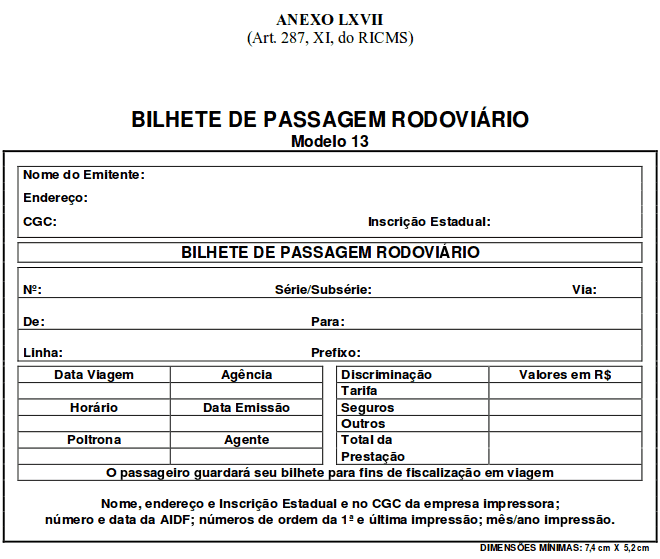 ANEXO LXVII
(Art. 287, XI, do RICMS)

BILHETE DE PASSAGEM RODOVIÁRIO
Modelo 13

Nome do Emitente:
Endereço:
CGC: Inscrição Estadual:

BILHETE DE PASSAGEM RODOVIÁRIO

Nº: Série/Subsérie: Via:
De: Para:
Linha: Prefixo:

| Data Viagem | Agência |
|---|---|
| | |
| Horário | Data Emissão |
| | |
| Poltrona | Agente |
| | |

| Discriminação | Valores em R$ |
|---|---|
| Tarifa | |
| Seguros | |
| Outros | |
| Total da Prestação | |

O passageiro guardará seu bilhete para fins de fiscalização em viagem

Nome, endereço e Inscrição Estadual e no CGC da empresa impressora; número e data da AIDF; números de ordem da 1ª e última impressão; mês/ano impressão.

DIMENSÕES MÍNIMAS: 7,4 cm X 5,2 cm